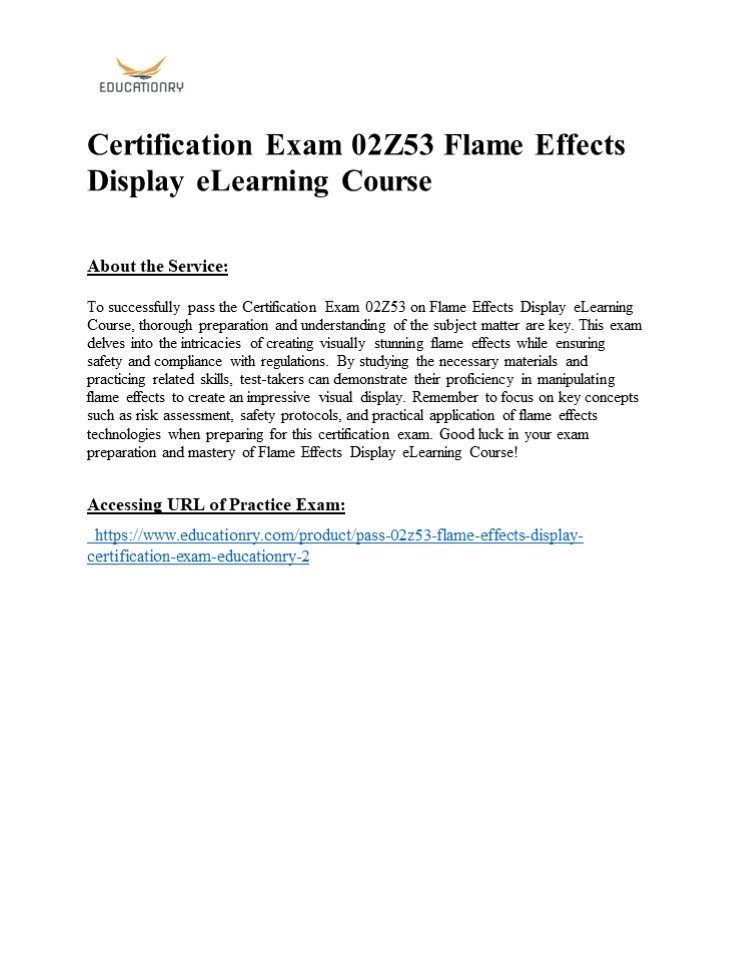 EDUCATIONRY

Certification Exam 02Z53 Flame Effects Display eLearning Course

About the Service:

To successfully pass the Certification Exam 02Z53 on Flame Effects Display eLearning Course, thorough preparation and understanding of the subject matter are key. This exam delves into the intricacies of creating visually stunning flame effects while ensuring safety and compliance with regulations. By studying the necessary materials and practicing related skills, test-takers can demonstrate their proficiency in manipulating flame effects to create an impressive visual display. Remember to focus on key concepts such as risk assessment, safety protocols, and practical application of flame effects technologies when preparing for this certification exam. Good luck in your exam preparation and mastery of Flame Effects Display eLearning Course!

Accessing URL of Practice Exam:

https://www.educationry.com/product/pass-02z53-flame-effects-display-certification-exam-educationry-2